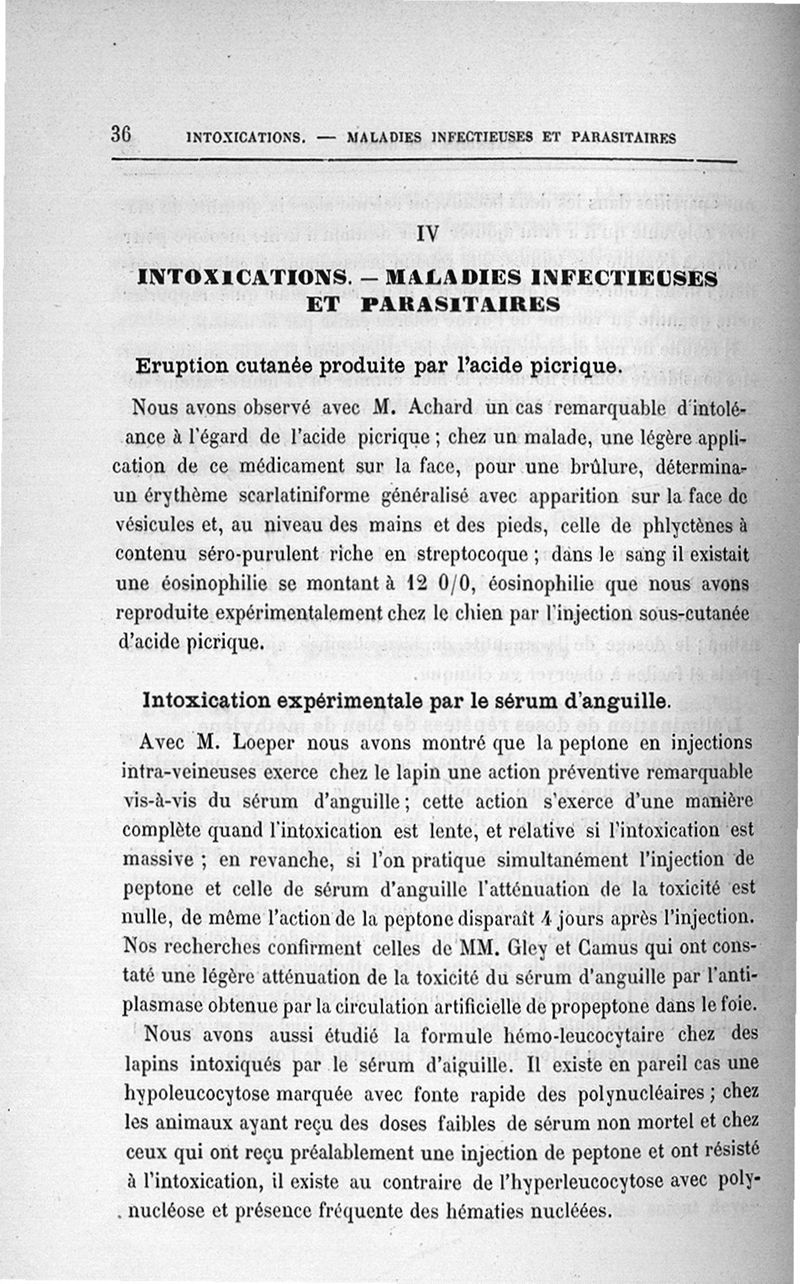 36 INTOXICATIONS. — MALADIES INFECTIEUSES ET PARASITAIRES

IV

INTOXICATIONS. — MALADIES INFECTIEUSES ET PARASITAIRES

Eruption cutanée produite par l'acide picrique.

Nous avons observé avec M. Achard un cas remarquable d'intolérance à l'égard de l'acide picrique ; chez un malade, une légère application de ce médicament sur la face, pour une brûlure, détermina un érythème scarlatiniforme généralisé avec apparition sur la face de vésicules et, au niveau des mains et des pieds, celle de phlyctènes à contenu séro-purulent riche en streptocoque ; dans le sang il existait une éosinophilie se montant à 12 0/0, éosinophilie que nous avons reproduite expérimentalement chez le chien par l'injection sous-cutanée d'acide picrique.

Intoxication expérimentale par le sérum d'anguille.

Avec M. Loeper nous avons montré que la peptone en injections intra-veineuses exerce chez le lapin une action préventive remarquable vis-à-vis du sérum d'anguille ; cette action s'exerce d'une manière complète quand l'intoxication est lente, et relative si l'intoxication est massive ; en revanche, si l'on pratique simultanément l'injection de peptone et celle de sérum d'anguille l'atténuation de la toxicité est nulle, de même l'action de la peptone disparaît 4 jours après l'injection. Nos recherches confirment celles de MM. Gley et Camus qui ont constaté une légère atténuation de la toxicité du sérum d'anguille par l'antiplasmase obtenue par la circulation artificielle de propeptone dans le foie.

Nous avons aussi étudié la formule hémo-leucocytaire chez des lapins intoxiqués par le sérum d'aiguille. Il existe en pareil cas une hypoleucocytose marquée avec fonte rapide des polynucléaires ; chez les animaux ayant reçu des doses faibles de sérum non mortel et chez ceux qui ont reçu préalablement une injection de peptone et ont résisté à l'intoxication, il existe au contraire de l'hyperleucocytose avec polynucléose et présence fréquente des hématies nucléées.